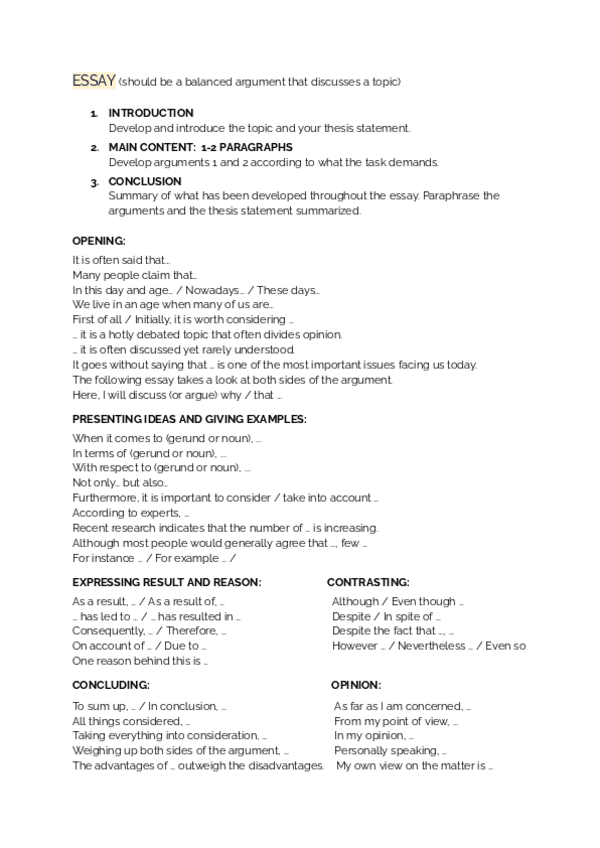 ESSAY (should be a balanced argument that discusses a topic)

1. INTRODUCTION
Develop and introduce the topic and your thesis statement.
2. MAIN CONTENT: 1-2 PARAGRAPHS
Develop arguments 1 and 2 according to what the task demands.
3. CONCLUSION
Summary of what has been developed throughout the essay. Paraphrase the arguments and the thesis statement summarized.

OPENING:
It is often said that...
Many people claim that...
In this day and age... / Nowadays... / These days...
We live in an age when many of us are...
First of all / Initially, it is worth considering ...
... it is a hotly debated topic that often divides opinion.
... it is often discussed yet rarely understood.
It goes without saying that ... is one of the most important issues facing us today.
The following essay takes a look at both sides of the argument.
Here, I will discuss (or argue) why / that ...

PRESENTING IDEAS AND GIVING EXAMPLES:
When it comes to (gerund or noun), ...
In terms of (gerund or noun), ...
With respect to (gerund or noun), ...
Not only... but also...
Furthermore, it is important to consider / take into account ...
According to experts, ...
Recent research indicates that the number of ... is increasing.
Although most people would generally agree that ..., few ...
For instance ... / For example ... /

EXPRESSING RESULT AND REASON:
As a result, ... / As a result of, ...
... has led to ... / ... has resulted in ...
Consequently, ... / Therefore, ...
On account of ... / Due to ...
One reason behind this is ...

CONTRASTING:
Although / Even though ...
Despite / In spite of ...
Despite the fact that ..., ...
However ... / Nevertheless ... / Even so

CONCLUDING:
To sum up, ... / In conclusion, ...
All things considered, ...
Taking everything into consideration, ...
Weighing up both sides of the argument, ...
The advantages of ... outweigh the disadvantages.

OPINION:
As far as I am concerned, ...
From my point of view, ...
In my opinion, ...
Personally speaking, ...
My own view on the matter is ...